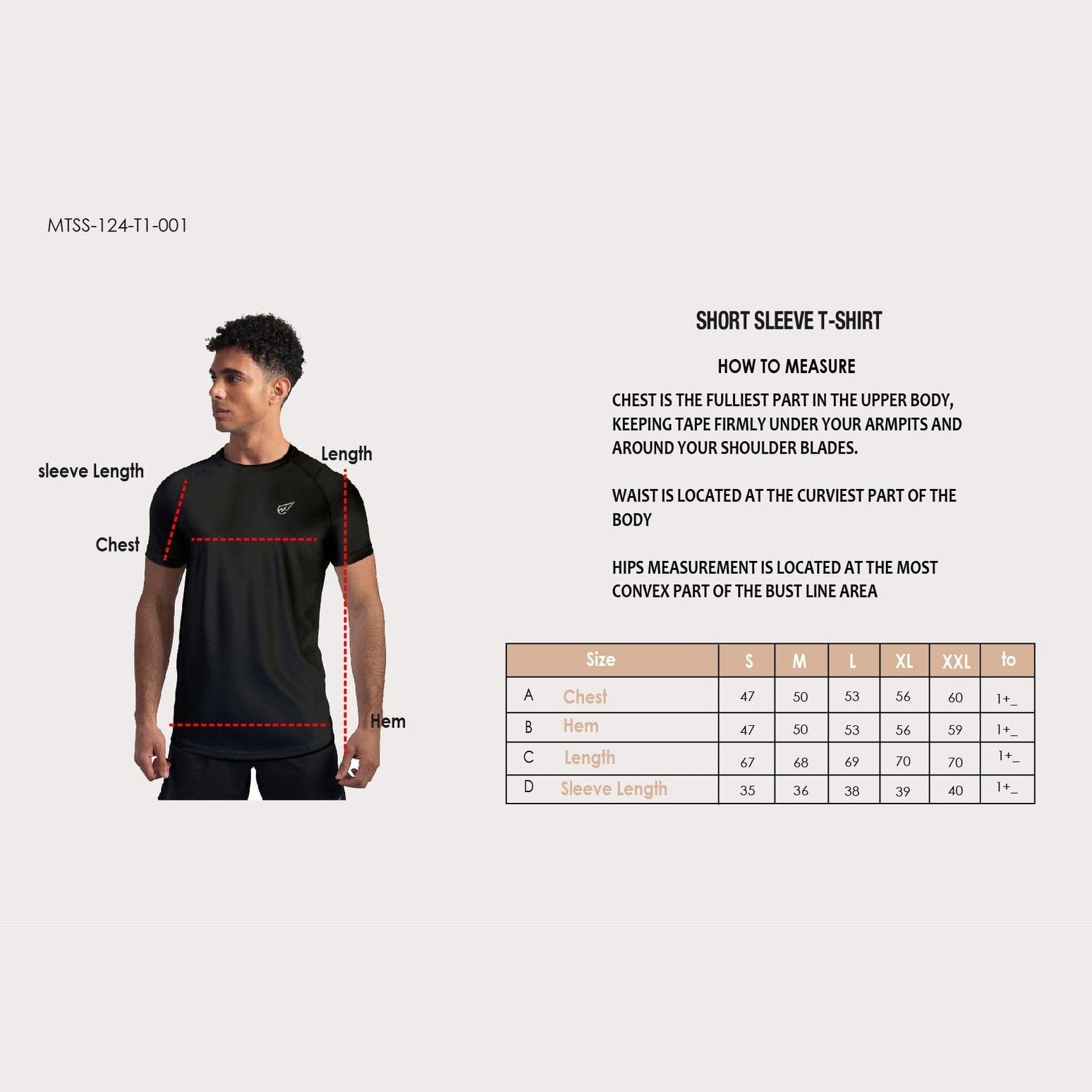 MTSS-124-T1-001

sleeve Length

Length

Chest

Hem

SHORT SLEEVE T-SHIRT

HOW TO MEASURE

CHEST IS THE FULLIEST PART IN THE UPPER BODY, KEEPING TAPE FIRMLY UNDER YOUR ARMPITS AND AROUND YOUR SHOULDER BLADES.

WAIST IS LOCATED AT THE CURVIEST PART OF THE BODY

HIPS MEASUREMENT IS LOCATED AT THE MOST CONVEX PART OF THE BUST LINE AREA

| | Size | S | M | L | XL | XXL | to |
|---|---|---|---|---|---|---|---|
| A | Chest | 47 | 50 | 53 | 56 | 60 | 1+_ |
| B | Hem | 47 | 50 | 53 | 56 | 59 | 1+_ |
| C | Length | 67 | 68 | 69 | 70 | 70 | 1+_ |
| D | Sleeve Length | 35 | 36 | 38 | 39 | 40 | 1+_ |